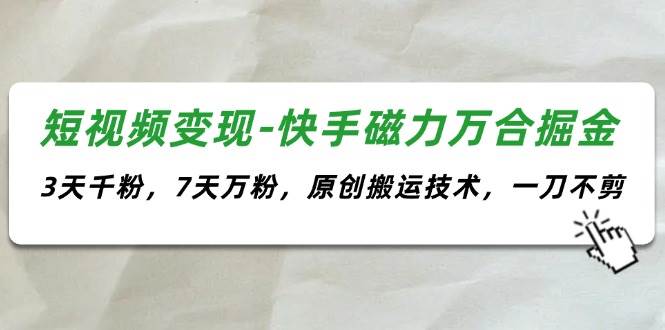 短视频变现-快手磁力万合掘金

3天千粉，7天万粉，原创搬运技术，一刀不剪